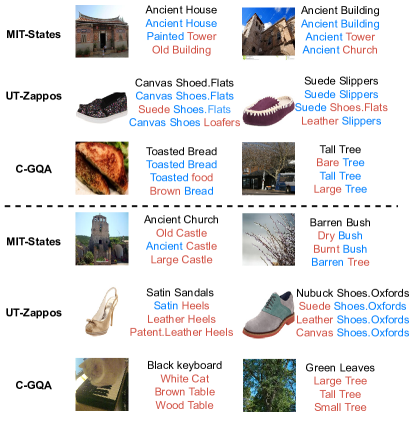 MIT-States

Ancient House
Ancient House
Painted Tower
Old Building

Ancient Building
Ancient Building
Ancient Tower
Ancient Church

UT-Zappos

Canvas Shoed.Flats
Canvas Shoes.Flats
Suede Shoes.Flats
Canvas Shoes Loafers

Suede Slippers
Suede Slippers
Suede Shoes.Flats
Leather Slippers

C-GQA

Toasted Bread
Toasted Bread
Toasted food
Brown Bread

Tall Tree
Bare Tree
Tall Tree
Large Tree

MIT-States

Ancient Church
Old Castle
Ancient Castle
Large Castle

Barren Bush
Dry Bush
Burnt Bush
Barren Tree

UT-Zappos

Satin Sandals
Satin Heels
Leather Heels
Patent.Leather Heels

Nubuck Shoes.Oxfords
Suede Shoes.Oxfords
Leather Shoes.Oxfords
Canvas Shoes.Oxfords

C-GQA

Black keyboard
White Cat
Brown Table
Wood Table

Green Leaves
Large Tree
Tall Tree
Small Tree